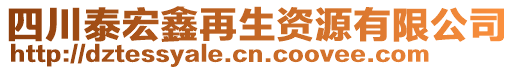 四川泰宏鑫再生资源有限公司
http://dztessyale.cn.coovee.com